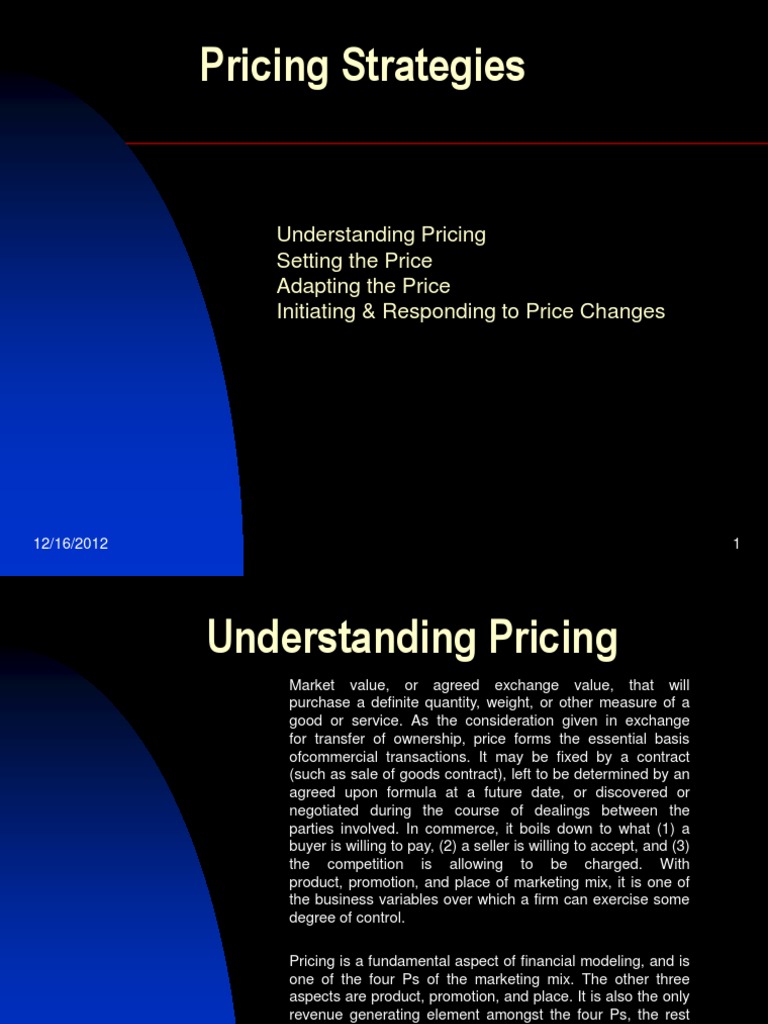 Pricing Strategies

Understanding Pricing
Setting the Price
Adapting the Price
Initiating & Responding to Price Changes

12/16/2012

1

Understanding Pricing

Market value, or agreed exchange value, that will purchase a definite quantity, weight, or other measure of a good or service. As the consideration given in exchange for transfer of ownership, price forms the essential basis ofcommercial transactions. It may be fixed by a contract (such as sale of goods contract), left to be determined by an agreed upon formula at a future date, or discovered or negotiated during the course of dealings between the parties involved. In commerce, it boils down to what (1) a buyer is willing to pay, (2) a seller is willing to accept, and (3) the competition is allowing to be charged. With product, promotion, and place of marketing mix, it is one of the business variables over which a firm can exercise some degree of control.

Pricing is a fundamental aspect of financial modeling, and is one of the four Ps of the marketing mix. The other three aspects are product, promotion, and place. It is also the only revenue generating element amongst the four Ps, the rest